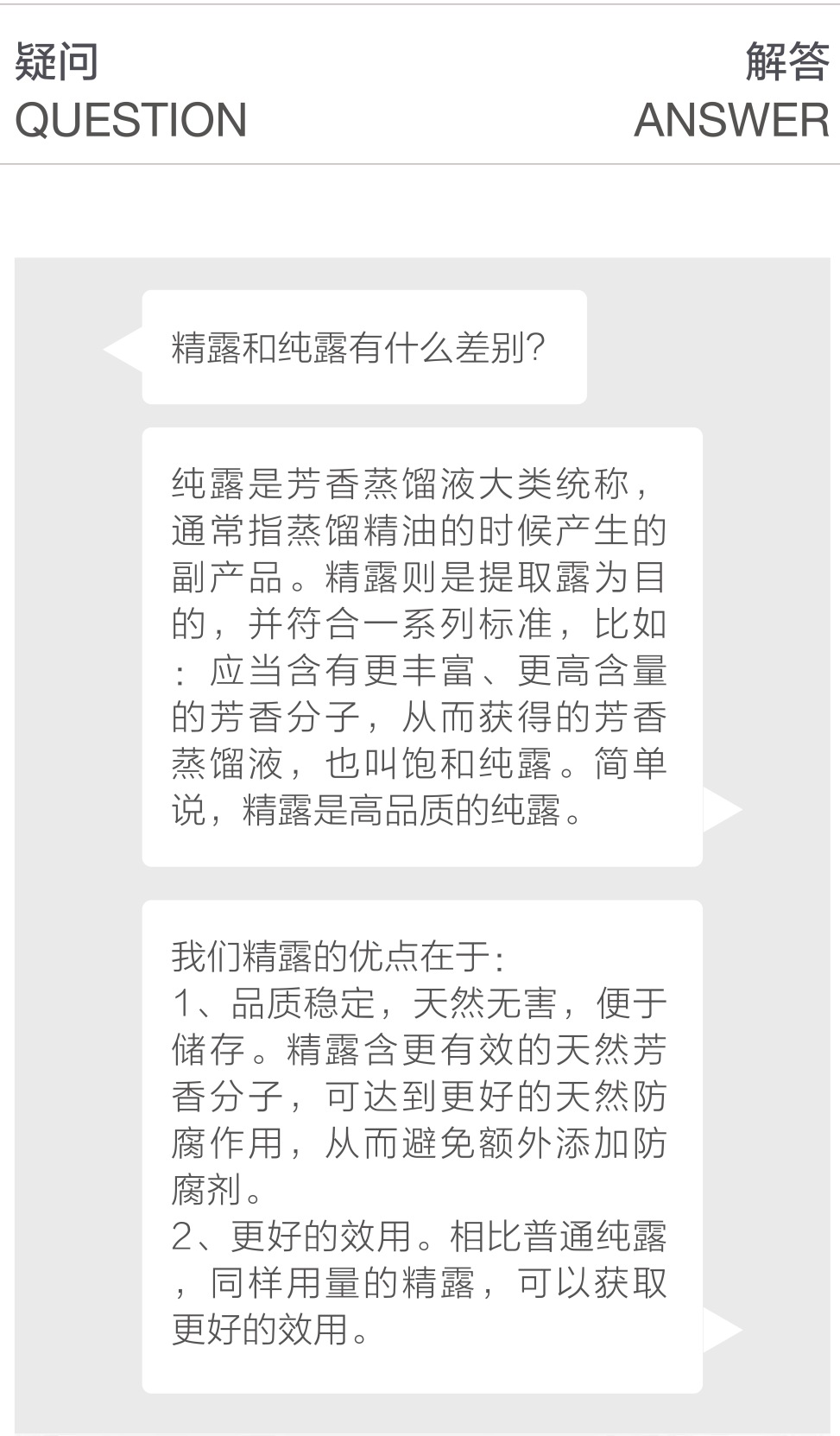 疑问
QUESTION

解答
ANSWER

精露和纯露有什么差别?

纯露是芳香蒸馏液大类统称，通常指蒸馏精油的时候产生的副产品。精露则是提取露为目的，并符合一系列标准，比如：应当含有更丰富、更高含量的芳香分子，从而获得的芳香蒸馏液，也叫饱和纯露。简单说，精露是高品质的纯露。

我们精露的优点在于:
1、品质稳定，天然无害，便于储存。精露含更有效的天然芳香分子，可达到更好的天然防腐作用，从而避免额外添加防腐剂。
2、更好的效用。相比普通纯露，同样用量的精露，可以获取更好的效用。